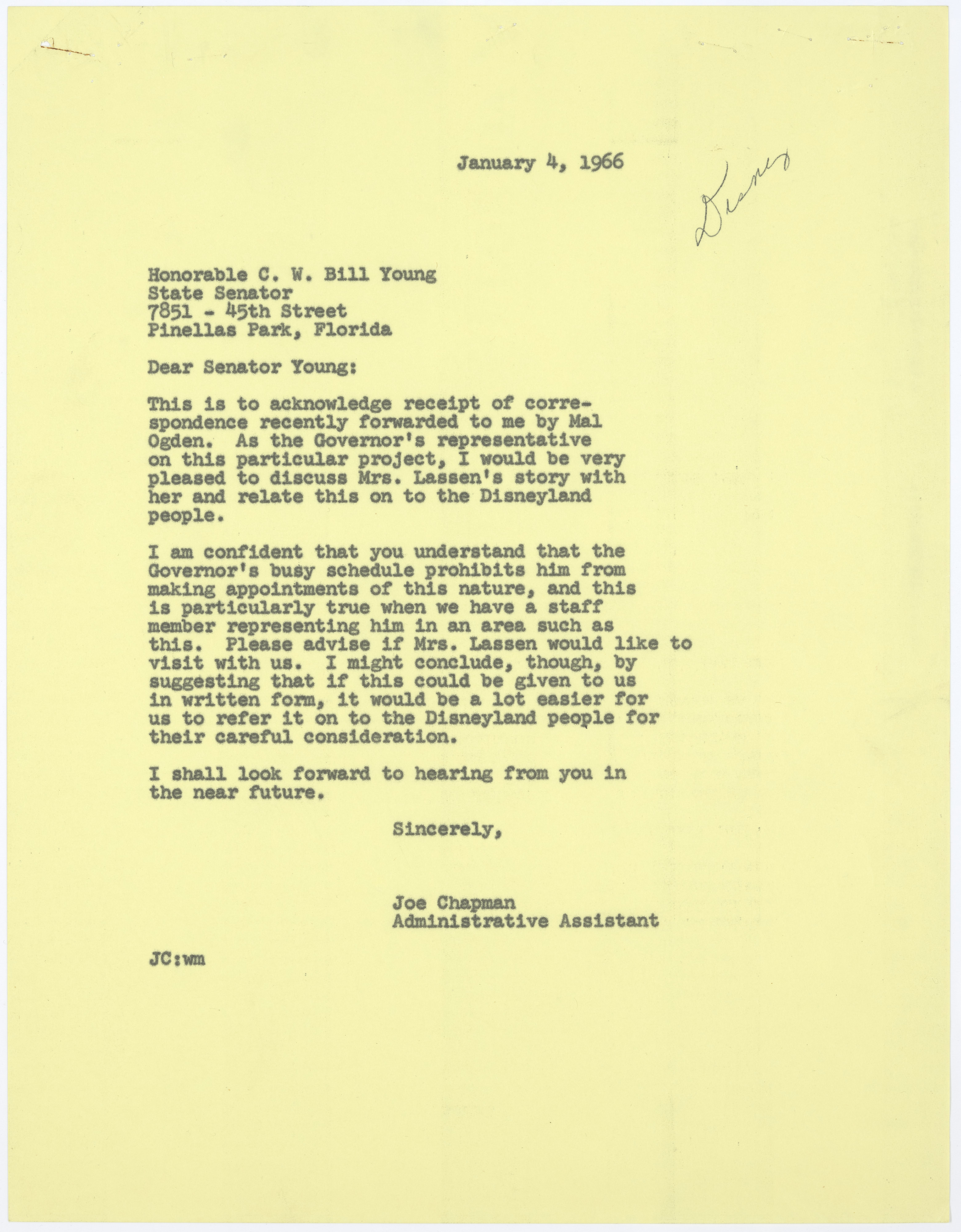 January 4, 1966

Disney

Honorable C. W. Bill Young
State Senator
7851 - 45th Street
Pinellas Park, Florida

Dear Senator Young:

This is to acknowledge receipt of correspondence recently forwarded to me by Mal Ogden. As the Governor's representative on this particular project, I would be very pleased to discuss Mrs. Lassen's story with her and relate this on to the Disneyland people.

I am confident that you understand that the Governor's busy schedule prohibits him from making appointments of this nature, and this is particularly true when we have a staff member representing him in an area such as this. Please advise if Mrs. Lassen would like to visit with us. I might conclude, though, by suggesting that if this could be given to us in written form, it would be a lot easier for us to refer it on to the Disneyland people for their careful consideration.

I shall look forward to hearing from you in the near future.

Sincerely,

Joe Chapman
Administrative Assistant

JC:wm